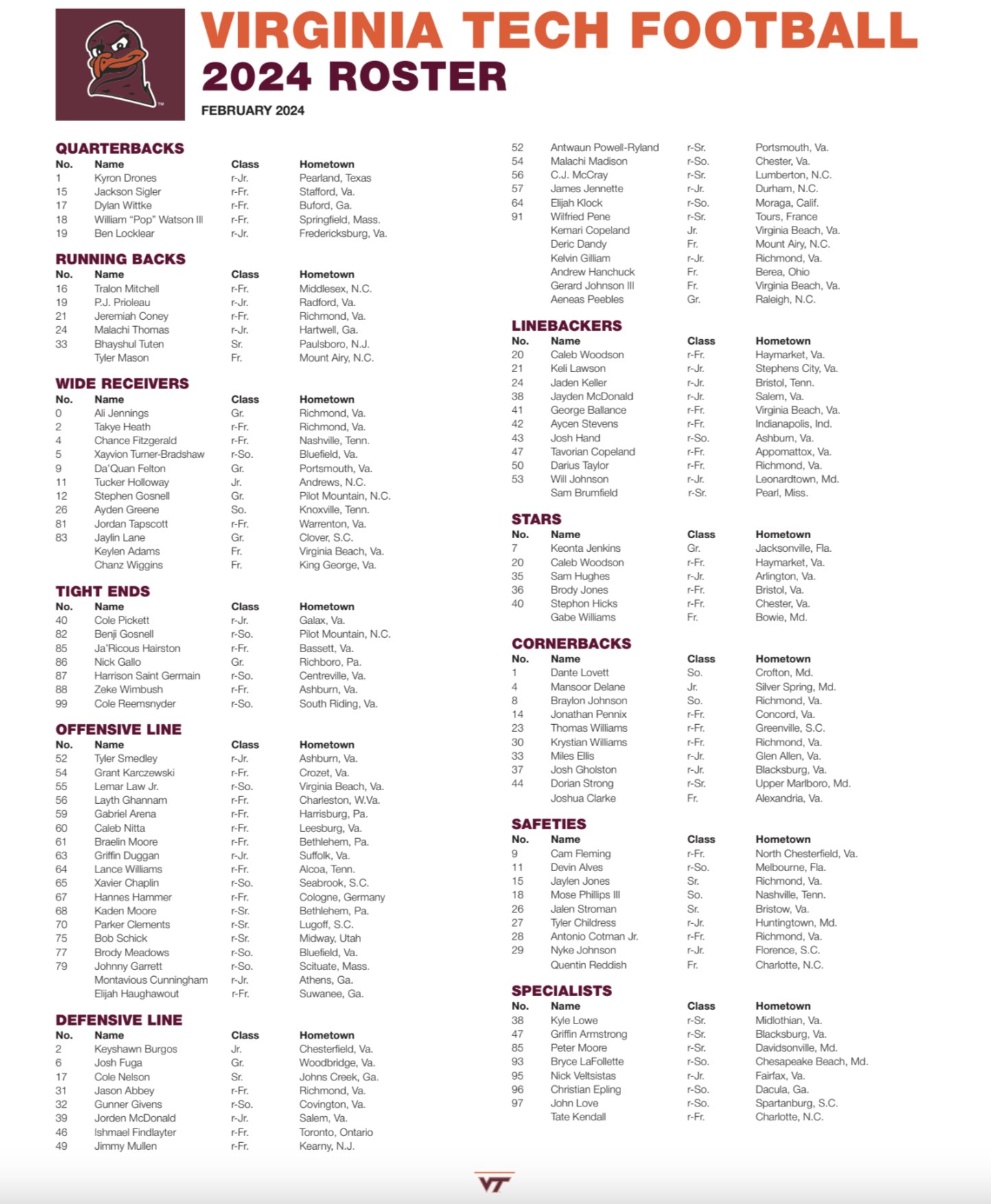 VIRGINIA TECH FOOTBALL
2024 ROSTER
FEBRUARY 2024

QUARTERBACKS
| No. | Name | Class | Hometown |
|---|---|---|---|
| 1 | Kyron Drones | r-Jr. | Pearland, Texas |
| 15 | Jackson Sigler | r-Fr. | Stafford, Va. |
| 17 | Dylan Wittke | r-Fr. | Buford, Ga. |
| 18 | William "Pop" Watson III | r-Fr. | Springfield, Mass. |
| 19 | Ben Locklear | r-Jr. | Fredericksburg, Va. |

RUNNING BACKS
| No. | Name | Class | Hometown |
|---|---|---|---|
| 16 | Tralon Mitchell | r-Fr. | Middlesex, N.C. |
| 19 | P.J. Prioleau | r-Jr. | Radford, Va. |
| 21 | Jeremiah Coney | r-Fr. | Richmond, Va. |
| 24 | Malachi Thomas | r-Jr. | Hartwell, Ga. |
| 33 | Bhayshul Tuten | Sr. | Paulsboro, N.J. |
|  | Tyler Mason | Fr. | Mount Airy, N.C. |

WIDE RECEIVERS
| No. | Name | Class | Hometown |
|---|---|---|---|
| 0 | Ali Jennings | Gr. | Richmond, Va. |
| 2 | Takye Heath | r-Fr. | Richmond, Va. |
| 4 | Chance Fitzgerald | r-Fr. | Nashville, Tenn. |
| 5 | Xayvion Turner-Bradshaw | r-So. | Bluefield, Va. |
| 9 | Da'Quan Felton | Gr. | Portsmouth, Va. |
| 11 | Tucker Holloway | Jr. | Andrews, N.C. |
| 12 | Stephen Gosnell | Gr. | Pilot Mountain, N.C. |
| 26 | Ayden Greene | So. | Knoxville, Tenn. |
| 81 | Jordan Tapscott | r-Fr. | Warrenton, Va. |
| 83 | Jaylin Lane | Gr. | Clover, S.C. |
|  | Keylen Adams | Fr. | Virginia Beach, Va. |
|  | Chanz Wiggins | Fr. | King George, Va. |

TIGHT ENDS
| No. | Name | Class | Hometown |
|---|---|---|---|
| 40 | Cole Pickett | r-Jr. | Galax, Va. |
| 82 | Benji Gosnell | r-So. | Pilot Mountain, N.C. |
| 85 | Ja'Ricous Hairston | r-Fr. | Bassett, Va. |
| 86 | Nick Gallo | Gr. | Richboro, Pa. |
| 87 | Harrison Saint Germain | r-So. | Centreville, Va. |
| 88 | Zeke Wimbush | r-Fr. | Ashburn, Va. |
| 99 | Cole Reemsnyder | r-So. | South Riding, Va. |

OFFENSIVE LINE
| No. | Name | Class | Hometown |
|---|---|---|---|
| 52 | Tyler Smedley | r-Jr. | Ashburn, Va. |
| 54 | Grant Karczewski | r-Fr. | Crozet, Va. |
| 55 | Lemar Law Jr. | r-So. | Virginia Beach, Va. |
| 56 | Layth Ghannam | r-Fr. | Charleston, W.Va. |
| 59 | Gabriel Arena | r-Fr. | Harrisburg, Pa. |
| 60 | Caleb Nitta | r-Fr. | Leesburg, Va. |
| 61 | Braelin Moore | r-Fr. | Bethlehem, Pa. |
| 63 | Griffin Duggan | r-Jr. | Suffolk, Va. |
| 64 | Lance Williams | r-Fr. | Alcoa, Tenn. |
| 65 | Xavier Chaplin | r-So. | Seabrook, S.C. |
| 67 | Hannes Hammer | r-Fr. | Cologne, Germany |
| 68 | Kaden Moore | r-Sr. | Bethlehem, Pa. |
| 70 | Parker Clements | r-Sr. | Lugoff, S.C. |
| 75 | Bob Schick | r-Sr. | Midway, Utah |
| 77 | Brody Meadows | r-So. | Bluefield, Va. |
| 79 | Johnny Garrett | r-So. | Scituate, Mass. |
|  | Montavious Cunningham | r-Jr. | Athens, Ga. |
|  | Elijah Haughawout | r-Fr. | Suwanee, Ga. |

DEFENSIVE LINE
| No. | Name | Class | Hometown |
|---|---|---|---|
| 2 | Keyshawn Burgos | Jr. | Chesterfield, Va. |
| 6 | Josh Fuga | Gr. | Woodbridge, Va. |
| 17 | Cole Nelson | Sr. | Johns Creek, Ga. |
| 31 | Jason Abbey | r-Fr. | Richmond, Va. |
| 32 | Gunner Givens | r-So. | Covington, Va. |
| 39 | Jorden McDonald | r-Jr. | Salem, Va. |
| 46 | Ishmael Findlayter | r-Fr. | Toronto, Ontario |
| 49 | Jimmy Mullen | r-Fr. | Kearny, N.J. |
| 52 | Antwaun Powell-Ryland | r-Sr. | Portsmouth, Va. |
| 54 | Malachi Madison | r-So. | Chester, Va. |
| 56 | C.J. McCray | r-Sr. | Lumberton, N.C. |
| 57 | James Jennette | r-Jr. | Durham, N.C. |
| 64 | Elijah Klock | r-So. | Moraga, Calif. |
| 91 | Wilfried Pene | r-Sr. | Tours, France |
|  | Kemari Copeland | Jr. | Virginia Beach, Va. |
|  | Deric Dandy | Fr. | Mount Airy, N.C. |
|  | Kelvin Gilliam | r-Jr. | Richmond, Va. |
|  | Andrew Hanchuck | Fr. | Berea, Ohio |
|  | Gerard Johnson III | Fr. | Virginia Beach, Va. |
|  | Aeneas Peebles | Gr. | Raleigh, N.C. |

LINEBACKERS
| No. | Name | Class | Hometown |
|---|---|---|---|
| 20 | Caleb Woodson | r-Fr. | Haymarket, Va. |
| 21 | Keli Lawson | r-Jr. | Stephens City, Va. |
| 24 | Jaden Keller | r-Jr. | Bristol, Tenn. |
| 38 | Jayden McDonald | r-Jr. | Salem, Va. |
| 41 | George Ballance | r-Fr. | Virginia Beach, Va. |
| 42 | Aycen Stevens | r-Fr. | Indianapolis, Ind. |
| 43 | Josh Hand | r-So. | Ashburn, Va. |
| 47 | Tavorian Copeland | r-Fr. | Appomattox, Va. |
| 50 | Darius Taylor | r-Fr. | Richmond, Va. |
| 53 | Will Johnson | r-Jr. | Leonardtown, Md. |
|  | Sam Brumfield | r-Sr. | Pearl, Miss. |

STARS
| No. | Name | Class | Hometown |
|---|---|---|---|
| 7 | Keonta Jenkins | Gr. | Jacksonville, Fla. |
| 20 | Caleb Woodson | r-Fr. | Haymarket, Va. |
| 35 | Sam Hughes | r-Jr. | Arlington, Va. |
| 36 | Brody Jones | r-Fr. | Bristol, Va. |
| 40 | Stephon Hicks | r-Fr. | Chester, Va. |
|  | Gabe Williams | Fr. | Bowie, Md. |

CORNERBACKS
| No. | Name | Class | Hometown |
|---|---|---|---|
| 1 | Dante Lovett | So. | Crofton, Md. |
| 4 | Mansoor Delane | Jr. | Silver Spring, Md. |
| 8 | Braylon Johnson | So. | Richmond, Va. |
| 14 | Jonathan Pennix | r-Fr. | Concord, Va. |
| 23 | Thomas Williams | r-Fr. | Greenville, S.C. |
| 30 | Krystian Williams | r-Fr. | Richmond, Va. |
| 33 | Miles Ellis | r-Jr. | Glen Allen, Va. |
| 37 | Josh Gholston | r-Jr. | Blacksburg, Va. |
| 44 | Dorian Strong | r-Sr. | Upper Marlboro, Md. |
|  | Joshua Clarke | Fr. | Alexandria, Va. |

SAFETIES
| No. | Name | Class | Hometown |
|---|---|---|---|
| 9 | Cam Fleming | r-Fr. | North Chesterfield, Va. |
| 11 | Devin Alves | r-So. | Melbourne, Fla. |
| 15 | Jaylen Jones | Sr. | Richmond, Va. |
| 18 | Mose Phillips III | So. | Nashville, Tenn. |
| 26 | Jalen Stroman | Sr. | Bristow, Va. |
| 27 | Tyler Childress | r-Jr. | Huntingtown, Md. |
| 28 | Antonio Cotman Jr. | r-Fr. | Richmond, Va. |
| 29 | Nyke Johnson | r-Jr. | Florence, S.C. |
|  | Quentin Reddish | Fr. | Charlotte, N.C. |

SPECIALISTS
| No. | Name | Class | Hometown |
|---|---|---|---|
| 38 | Kyle Lowe | r-Sr. | Midlothian, Va. |
| 47 | Griffin Armstrong | r-Sr. | Blacksburg, Va. |
| 85 | Peter Moore | r-Sr. | Davidsonville, Md. |
| 93 | Bryce LaFollette | r-So. | Chesapeake Beach, Md. |
| 95 | Nick Veltsistas | r-Jr. | Fairfax, Va. |
| 96 | Christian Epling | r-So. | Dacula, Ga. |
| 97 | John Love | r-So. | Spartanburg, S.C. |
|  | Tate Kendall | r-Fr. | Charlotte, N.C. |

VT